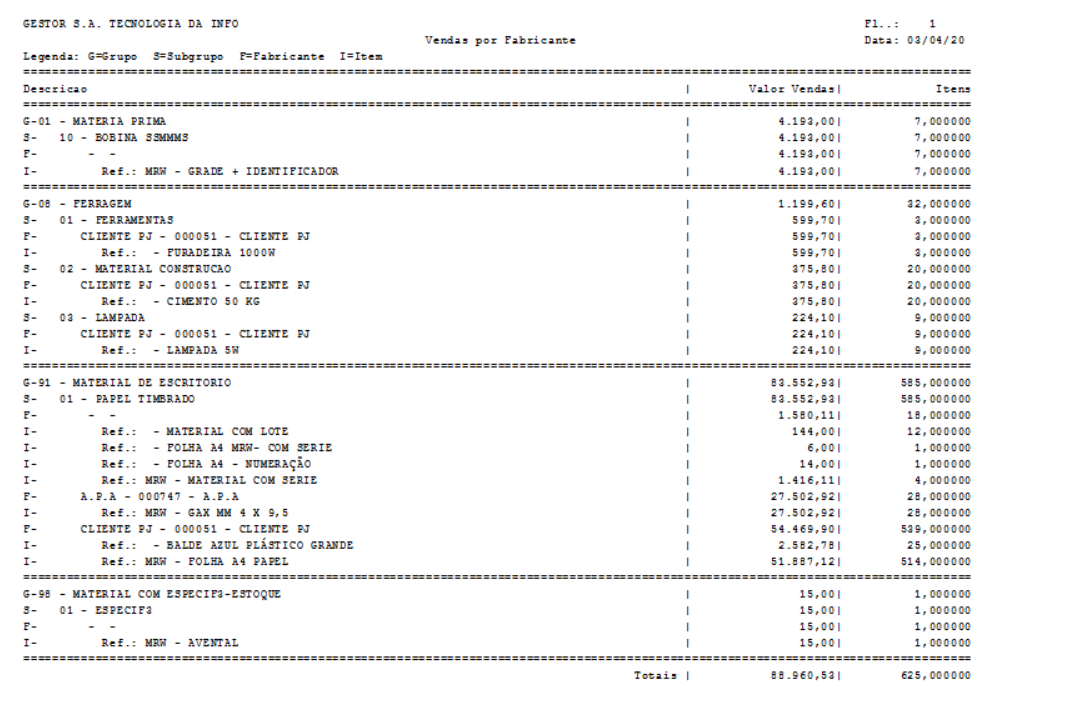 GESTOR S.A. TECNOLOGIA DA INFO
Fl..: 1
Vendas por Fabricante
Data: 03/04/20
Legenda: G=Grupo S=Subgrupo F=Fabricante I=Item

| Descricao | Valor Vendas | Itens |
|---|---|---|
| G-01 - MATERIA PRIMA | 4.193,00 | 7,000000 |
| S- 10 - BOBINA SSMMMS | 4.193,00 | 7,000000 |
| F- - - | 4.193,00 | 7,000000 |
| I- Ref.: MRW - GRADE + IDENTIFICADOR | 4.193,00 | 7,000000 |
| G-08 - FERRAGEM | 1.199,60 | 32,000000 |
| S- 01 - FERRAMENTAS | 599,70 | 3,000000 |
| F- CLIENTE PJ - 000051 - CLIENTE PJ | 599,70 | 3,000000 |
| I- Ref.: - FURADEIRA 1000W | 599,70 | 3,000000 |
| S- 02 - MATERIAL CONSTRUCAO | 375,80 | 20,000000 |
| F- CLIENTE PJ - 000051 - CLIENTE PJ | 375,80 | 20,000000 |
| I- Ref.: - CIMENTO 50 KG | 375,80 | 20,000000 |
| S- 03 - LAMPADA | 224,10 | 9,000000 |
| F- CLIENTE PJ - 000051 - CLIENTE PJ | 224,10 | 9,000000 |
| I- Ref.: - LAMPADA 5W | 224,10 | 9,000000 |
| G-91 - MATERIAL DE ESCRITORIO | 83.552,93 | 585,000000 |
| S- 01 - PAPEL TIMBRADO | 83.552,93 | 585,000000 |
| F- - - | 1.580,11 | 18,000000 |
| I- Ref.: - MATERIAL COM LOTE | 144,00 | 12,000000 |
| I- Ref.: - FOLHA A4 MRW- COM SERIE | 6,00 | 1,000000 |
| I- Ref.: - FOLHA A4 - NUMERAÇÃO | 14,00 | 1,000000 |
| I- Ref.: MRW - MATERIAL COM SERIE | 1.416,11 | 4,000000 |
| F- A.P.A - 000747 - A.P.A | 27.502,92 | 28,000000 |
| I- Ref.: MRW - GAX MM 4 X 9,5 | 27.502,92 | 28,000000 |
| F- CLIENTE PJ - 000051 - CLIENTE PJ | 54.469,90 | 539,000000 |
| I- Ref.: - BALDE AZUL PLÁSTICO GRANDE | 2.582,78 | 25,000000 |
| I- Ref.: MRW - FOLHA A4 PAPEL | 51.887,12 | 514,000000 |
| G-98 - MATERIAL COM ESPECIF3-ESTOQUE | 15,00 | 1,000000 |
| S- 01 - ESPECIF3 | 15,00 | 1,000000 |
| F- - - | 15,00 | 1,000000 |
| I- Ref.: MRW - AVENTAL | 15,00 | 1,000000 |
| Totais | 88.960,53 | 625,000000 |